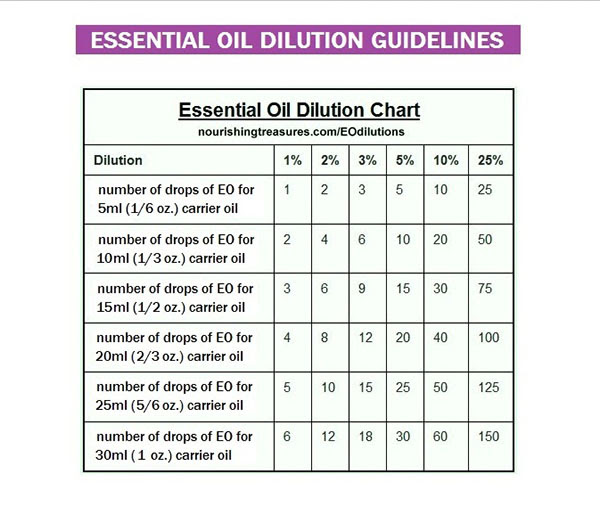 ESSENTIAL OIL DILUTION GUIDELINES

Essential Oil Dilution Chart
nourishingtreasures.com/EOdilutions

| Dilution | 1% | 2% | 3% | 5% | 10% | 25% |
|---|---|---|---|---|---|---|
| number of drops of EO for 5ml (1/6 oz.) carrier oil | 1 | 2 | 3 | 5 | 10 | 25 |
| number of drops of EO for 10ml (1/3 oz.) carrier oil | 2 | 4 | 6 | 10 | 20 | 50 |
| number of drops of EO for 15ml (1/2 oz.) carrier oil | 3 | 6 | 9 | 15 | 30 | 75 |
| number of drops of EO for 20ml (2/3 oz.) carrier oil | 4 | 8 | 12 | 20 | 40 | 100 |
| number of drops of EO for 25ml (5/6 oz.) carrier oil | 5 | 10 | 15 | 25 | 50 | 125 |
| number of drops of EO for 30ml ( 1 oz.) carrier oil | 6 | 12 | 18 | 30 | 60 | 150 |